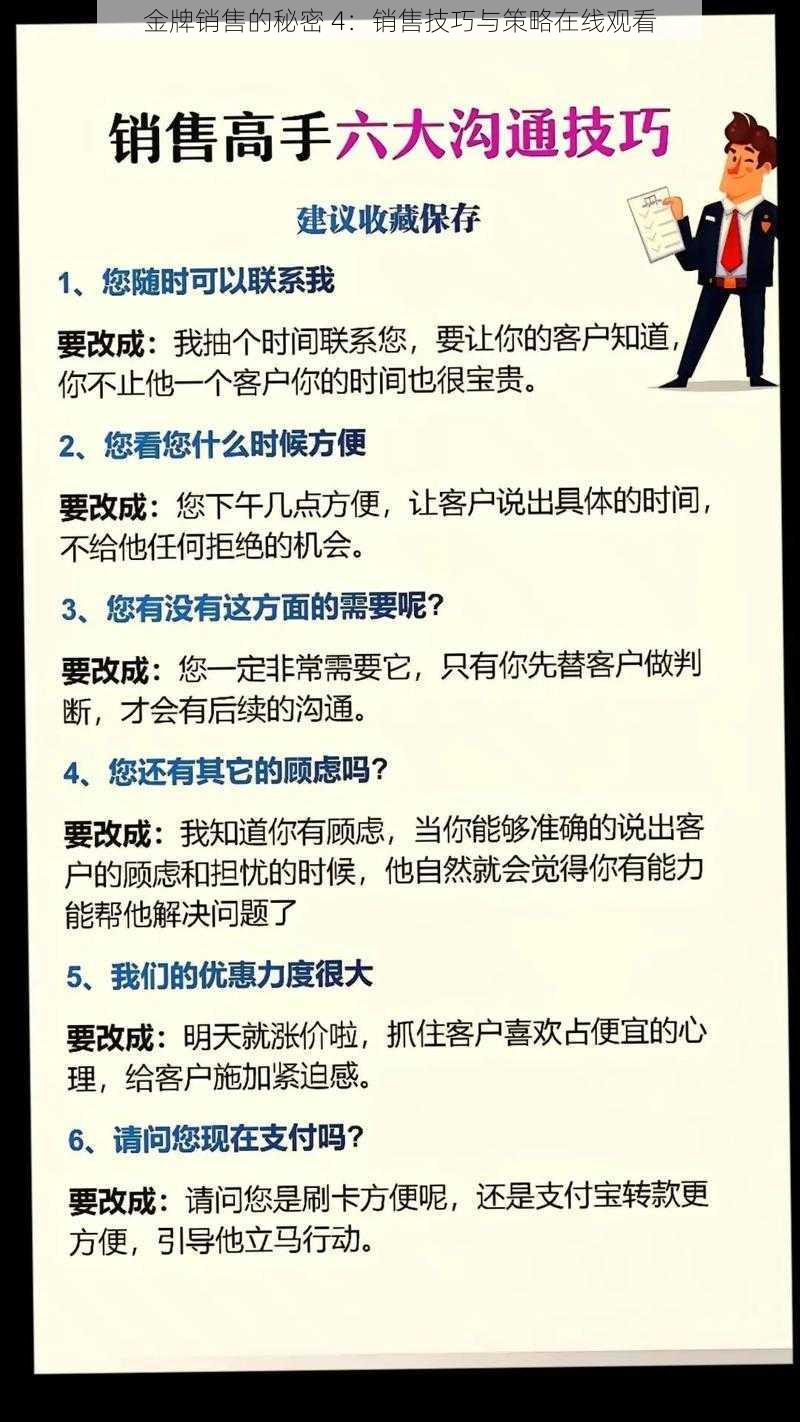 金牌销售的秘密 4：销售技巧与策略在线观看

销售高手六大沟通技巧

建议收藏保存

1、您随时可以联系我

要改成：我抽个时间联系您，要让你的客户知道，你不止他一个客户你的时间也很宝贵。

2、您看您什么时候方便

要改成：您下午几点方便，让客户说出具体的时间，不给他任何拒绝的机会。

3、您有没有这方面的需要呢？

要改成：您一定非常需要它，只有你先替客户做判断，才会有后续的沟通。

4、您还有其它的顾虑吗？

要改成：我知道你有顾虑，当你能够准确的说出客户的顾虑和担忧的时候，他自然就会觉得你有能力能帮他解决问题了

5、我们的优惠力度很大

要改成：明天就涨价啦，抓住客户喜欢占便宜的心理，给客户施加紧迫感。

6、请问您现在支付吗？

要改成：请问您是刷卡方便呢，还是支付宝转款更方便，引导他立马行动。